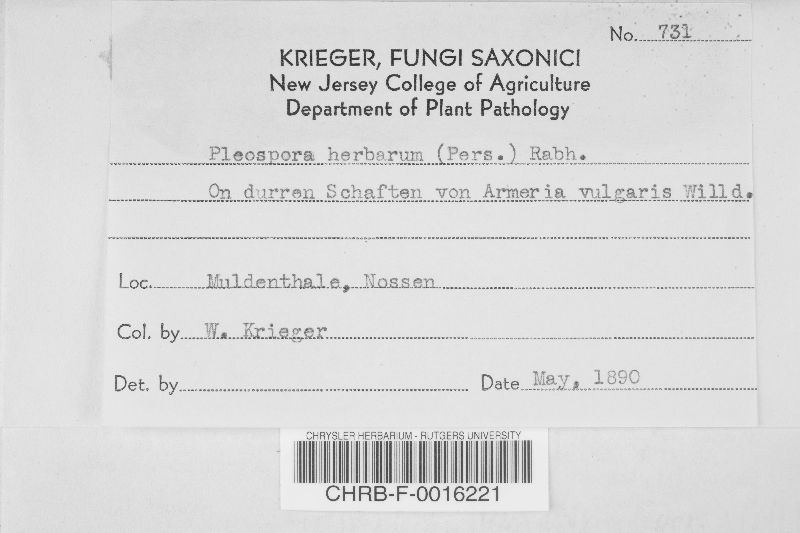 No. 731

KRIEGER, FUNGI SAXONICI
New Jersey College of Agriculture
Department of Plant Pathology

Pleospora herbarum (Pers.) Rabh.

On durren Schaften von Armeria vulgaris Willd.

Loc. Muldenthale, Nossen

Col. by W. Krieger

Det. by ____ Date May, 1890

CHRYSLER HERBARIUM - RUTGERS UNIVERSITY
CHRB-F-0016221